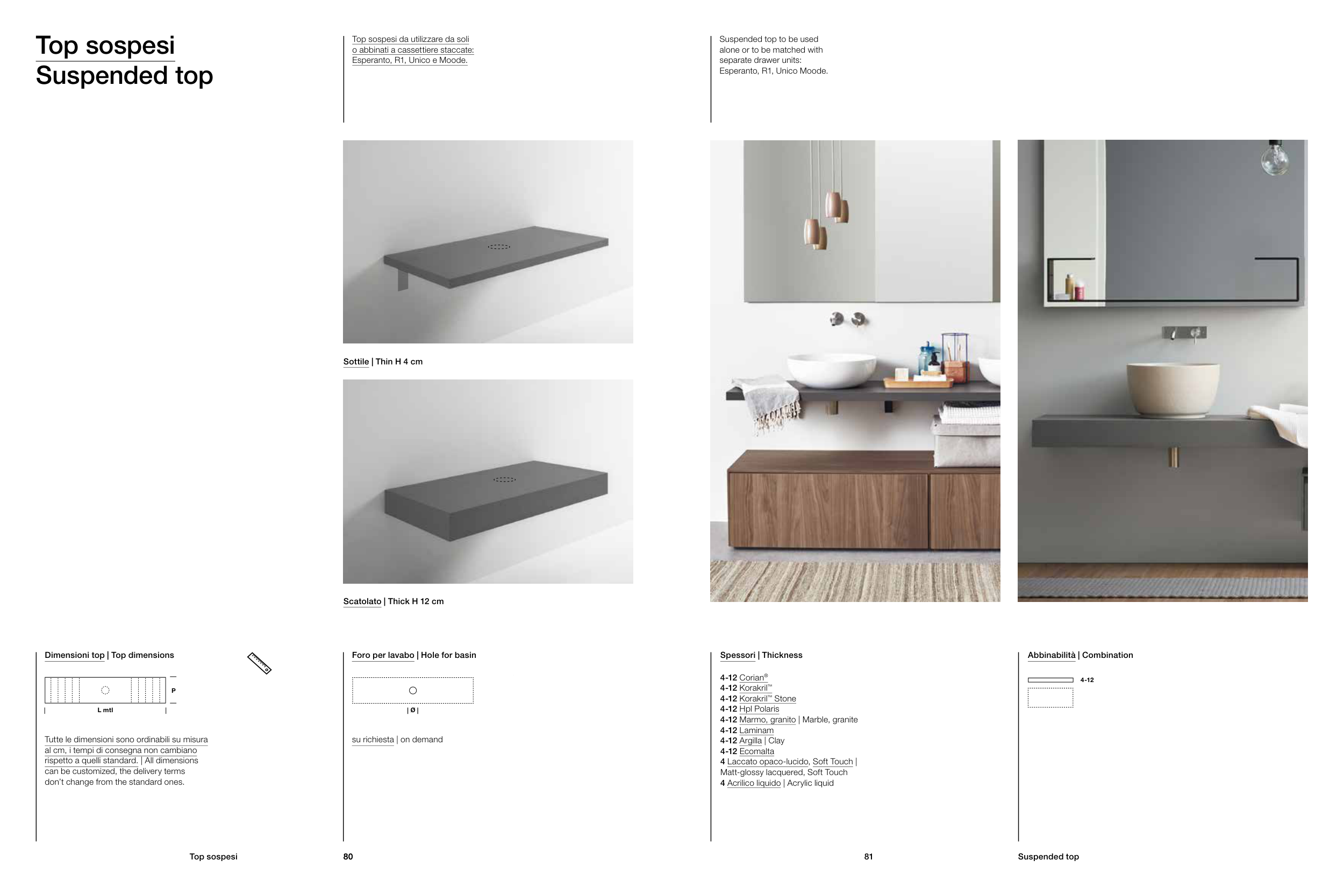 Top sospesi
Suspended top

Top sospesi da utilizzare da soli o abbinati a cassettiere staccate: Esperanto, R1, Unico e Moode.

Suspended top to be used alone or to be matched with separate drawer units: Esperanto, R1, Unico Moode.

Sottile | Thin H 4 cm

Scatolato | Thick H 12 cm

Dimensioni top | Top dimensions

P

L mtl

Tutte le dimensioni sono ordinabili su misura al cm, i tempi di consegna non cambiano rispetto a quelli standard. | All dimensions can be customized, the delivery terms don't change from the standard ones.

Foro per lavabo | Hole for basin

| Ø |

su richiesta | on demand

Spessori | Thickness

4-12 Corian®
4-12 Korakril™
4-12 Korakril™ Stone
4-12 Hpl Polaris
4-12 Marmo, granito | Marble, granite
4-12 Laminam
4-12 Argilla | Clay
4-12 Ecomalta
4 Laccato opaco-lucido, Soft Touch | Matt-glossy lacquered, Soft Touch
4 Acrilico liquido | Acrylic liquid

Abbinabilità | Combination

4-12

Top sospesi 80

81 Suspended top